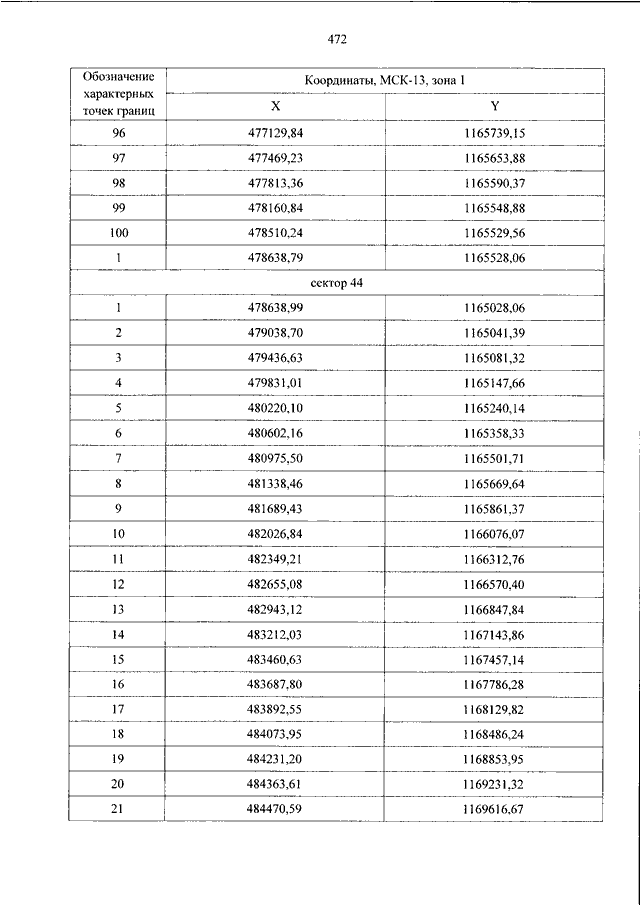 472

| Обозначение характерных точек границ | Координаты, МСК-13, зона 1 | |
|---|---|---|
| | X | Y |
| 96 | 477129,84 | 1165739,15 |
| 97 | 477469,23 | 1165653,88 |
| 98 | 477813,36 | 1165590,37 |
| 99 | 478160,84 | 1165548,88 |
| 100 | 478510,24 | 1165529,56 |
| 1 | 478638,79 | 1165528,06 |
| сектор 44 | | |
| 1 | 478638,99 | 1165028,06 |
| 2 | 479038,70 | 1165041,39 |
| 3 | 479436,63 | 1165081,32 |
| 4 | 479831,01 | 1165147,66 |
| 5 | 480220,10 | 1165240,14 |
| 6 | 480602,16 | 1165358,33 |
| 7 | 480975,50 | 1165501,71 |
| 8 | 481338,46 | 1165669,64 |
| 9 | 481689,43 | 1165861,37 |
| 10 | 482026,84 | 1166076,07 |
| 11 | 482349,21 | 1166312,76 |
| 12 | 482655,08 | 1166570,40 |
| 13 | 482943,12 | 1166847,84 |
| 14 | 483212,03 | 1167143,86 |
| 15 | 483460,63 | 1167457,14 |
| 16 | 483687,80 | 1167786,28 |
| 17 | 483892,55 | 1168129,82 |
| 18 | 484073,95 | 1168486,24 |
| 19 | 484231,20 | 1168853,95 |
| 20 | 484363,61 | 1169231,32 |
| 21 | 484470,59 | 1169616,67 |